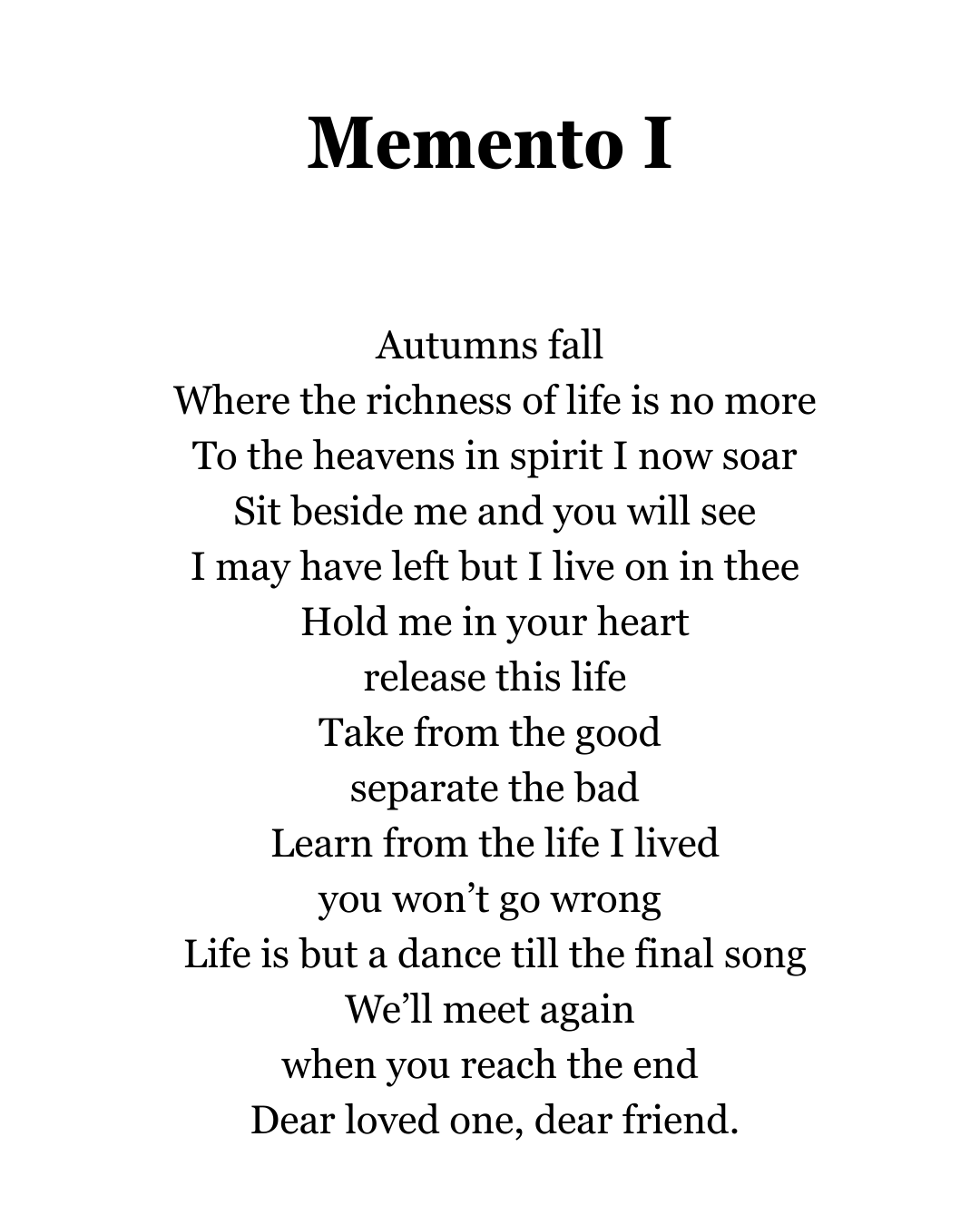 Memento I

Autumns fall
Where the richness of life is no more
To the heavens in spirit I now soar
Sit beside me and you will see
I may have left but I live on in thee
Hold me in your heart
release this life
Take from the good
separate the bad
Learn from the life I lived
you won’t go wrong
Life is but a dance till the final song
We’ll meet again
when you reach the end
Dear loved one, dear friend.